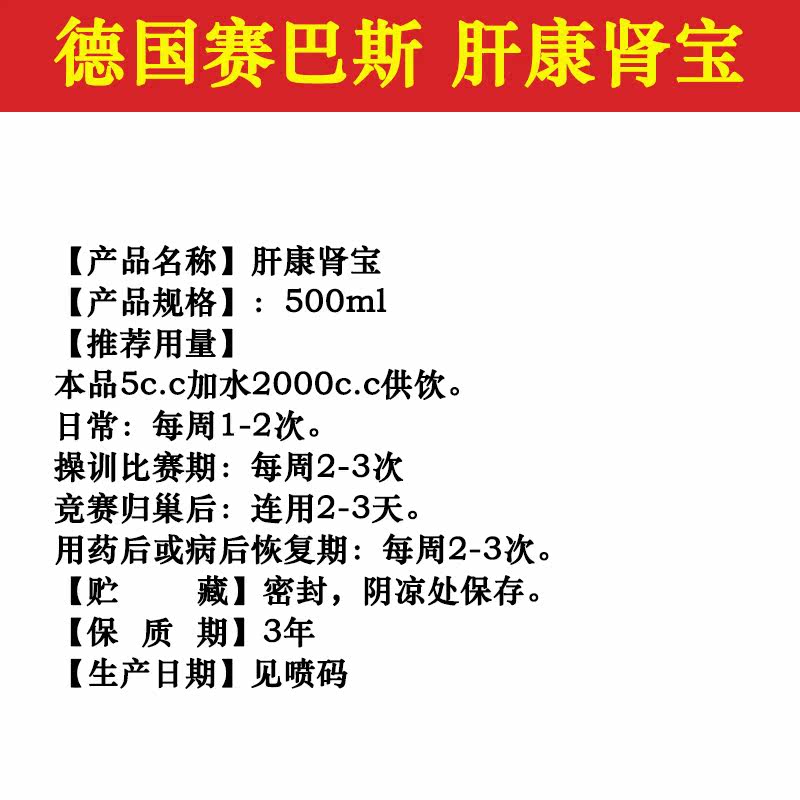 德国赛巴斯 肝康肾宝

【产品名称】肝康肾宝
【产品规格】：500ml
【推荐用量】
本品5c.c加水2000c.c供饮。
日常：每周1-2次。
操训比赛期：每周2-3次
竞赛归巢后：连用2-3天。
用药后或病后恢复期：每周2-3次。
【贮　　藏】密封，阴凉处保存。
【保 质 期】3年
【生产日期】见喷码